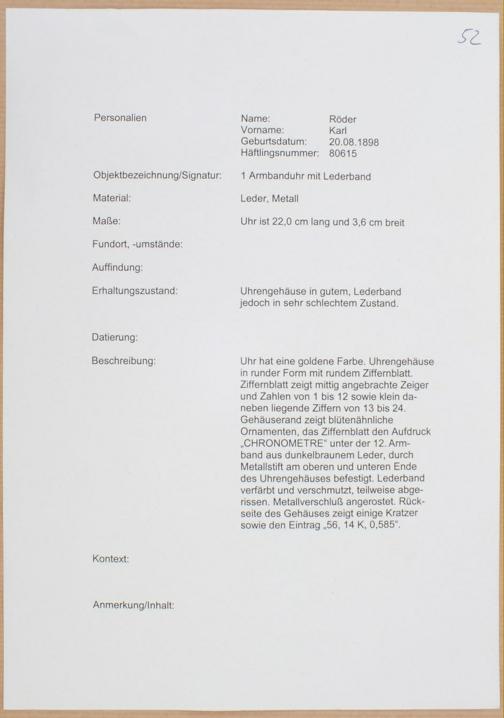 52

Personalien

Name: Röder
Vorname: Karl
Geburtsdatum: 20.08.1898
Häftlingsnummer: 80615

Objektbezeichnung/Signatur: 1 Armbanduhr mit Lederband

Material: Leder, Metall

Maße: Uhr ist 22,0 cm lang und 3,6 cm breit

Fundort, -umstände:

Auffindung:

Erhaltungszustand: Uhrengehäuse in gutem, Lederband jedoch in sehr schlechtem Zustand.

Datierung:

Beschreibung: Uhr hat eine goldene Farbe. Uhrengehäuse in runder Form mit rundem Ziffernblatt. Ziffernblatt zeigt mittig angebrachte Zeiger und Zahlen von 1 bis 12 sowie klein daneben liegende Ziffern von 13 bis 24. Gehäuserand zeigt blütenähnliche Ornamenten, das Ziffernblatt den Aufdruck „CHRONOMETRE“ unter der 12. Armband aus dunkelbraunem Leder, durch Metallstift am oberen und unteren Ende des Uhrengehäuses befestigt. Lederband verfärbt und verschmutzt, teilweise abgerissen. Metallverschluß angerostet. Rückseite des Gehäuses zeigt einige Kratzer sowie den Eintrag „56, 14 K, 0,585“.

Kontext:

Anmerkung/Inhalt: